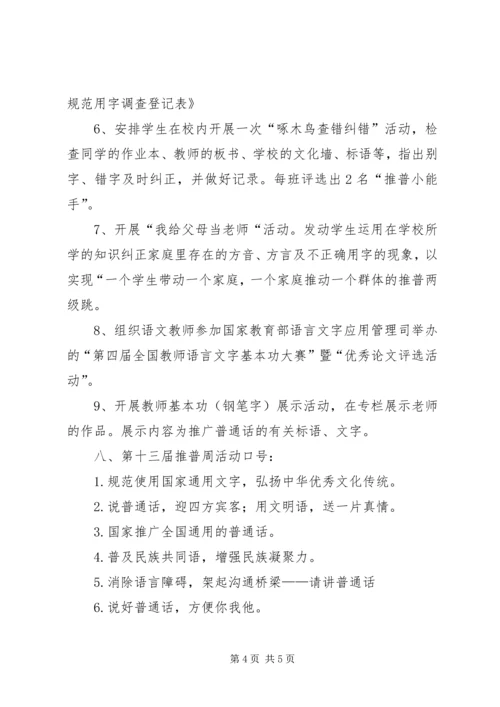 规范用字调查登记表》

6、安排学生在校内开展一次“啄木鸟查错纠错”活动，检查同学的作业本、教师的板书、学校的文化墙、标语等，指出别字、错字及时纠正，并做好记录。每班评选出2名“推普小能手”。

7、开展“我给父母当老师“活动。发动学生运用在学校所学的知识纠正家庭里存在的方音、方言及不正确用字的现象，以实现“一个学生带动一个家庭，一个家庭推动一个群体的推普两级跳。

8、组织语文教师参加国家教育部语言文字应用管理司举办的“第四届全国教师语言文字基本功大赛”暨“优秀论文评选活动”。

9、开展教师基本功（钢笔字）展示活动，在专栏展示老师的作品。展示内容为推广普通话的有关标语、文字。

八、第十三届推普周活动口号：

1.规范使用国家通用文字，弘扬中华优秀文化传统。

2.说普通话，迎四方宾客；用文明语，送一片真情。

3.国家推广全国通用的普通话。

4.普及民族共同语，增强民族凝聚力。

5.消除语言障碍，架起沟通桥梁——请讲普通话

6.说好普通话，方便你我他。

第4页 共5页